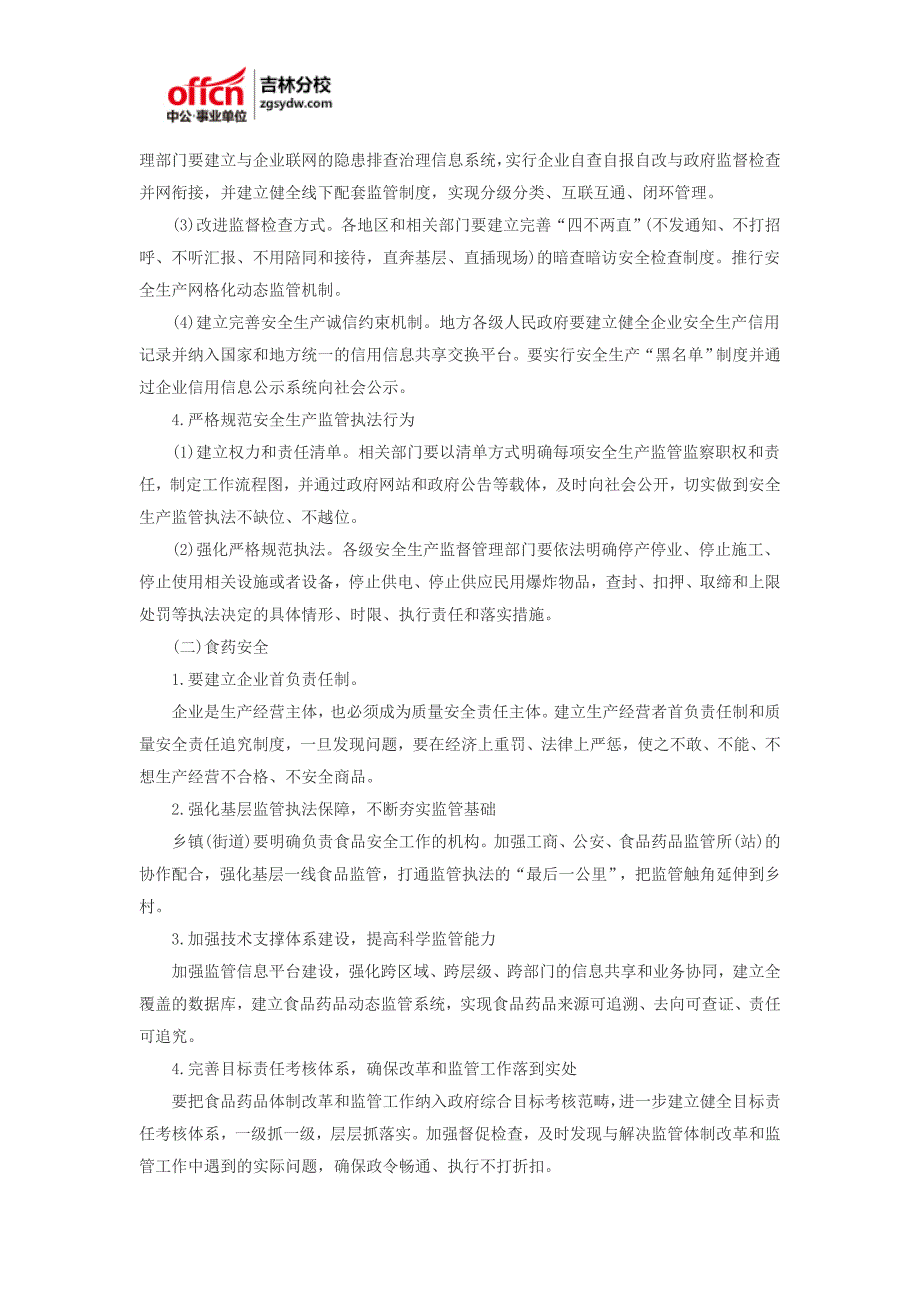 offcn 中公·事业单位 吉林分校 zgsydw.com

理部门要建立与企业联网的隐患排查治理信息系统，实行企业自查自报自改与政府监督检查并网衔接，并建立健全线下配套监管制度，实现分级分类、互联互通、闭环管理。

(3)改进监督检查方式。各地区和相关部门要建立完善“四不两直”(不发通知、不打招呼、不听汇报、不用陪同和接待，直奔基层、直插现场)的暗查暗访安全检查制度。推行安全生产网格化动态监管机制。

(4)建立完善安全生产诚信约束机制。地方各级人民政府要建立健全企业安全生产信用记录并纳入国家和地方统一的信用信息共享交换平台。要实行安全生产“黑名单”制度并通过企业信用信息公示系统向社会公示。

4.严格规范安全生产监管执法行为

(1)建立权力和责任清单。相关部门要以清单方式明确每项安全生产监管监察职权和责任，制定工作流程图，并通过政府网站和政府公告等载体，及时向社会公开，切实做到安全生产监管执法不缺位、不越位。

(2)强化严格规范执法。各级安全生产监督管理部门要依法明确停产停业、停止施工、停止使用相关设施或者设备，停止供电、停止供应民用爆炸物品，查封、扣押、取缔和上限处罚等执法决定的具体情形、时限、执行责任和落实措施。

(二)食药安全

1.要建立企业首负责任制。

企业是生产经营主体，也必须成为质量安全责任主体。建立生产经营者首负责任制和质量安全责任追究制度，一旦发现问题，要在经济上重罚、法律上严惩，使之不敢、不能、不想生产经营不合格、不安全商品。

2.强化基层监管执法保障，不断夯实监管基础

乡镇(街道)要明确负责食品安全工作的机构。加强工商、公安、食品药品监管所(站)的协作配合，强化基层一线食品监管，打通监管执法的“最后一公里”，把监管触角延伸到乡村。

3.加强技术支撑体系建设，提高科学监管能力

加强监管信息平台建设，强化跨区域、跨层级、跨部门的信息共享和业务协同，建立全覆盖的数据库，建立食品药品动态监管系统，实现食品药品来源可追溯、去向可查证、责任可追究。

4.完善目标责任考核体系，确保改革和监管工作落到实处

要把食品药品体制改革和监管工作纳入政府综合目标考核范畴，进一步建立健全目标责任考核体系，一级抓一级，层层抓落实。加强督促检查，及时发现与解决监管体制改革和监管工作中遇到的实际问题，确保政令畅通、执行不打折扣。